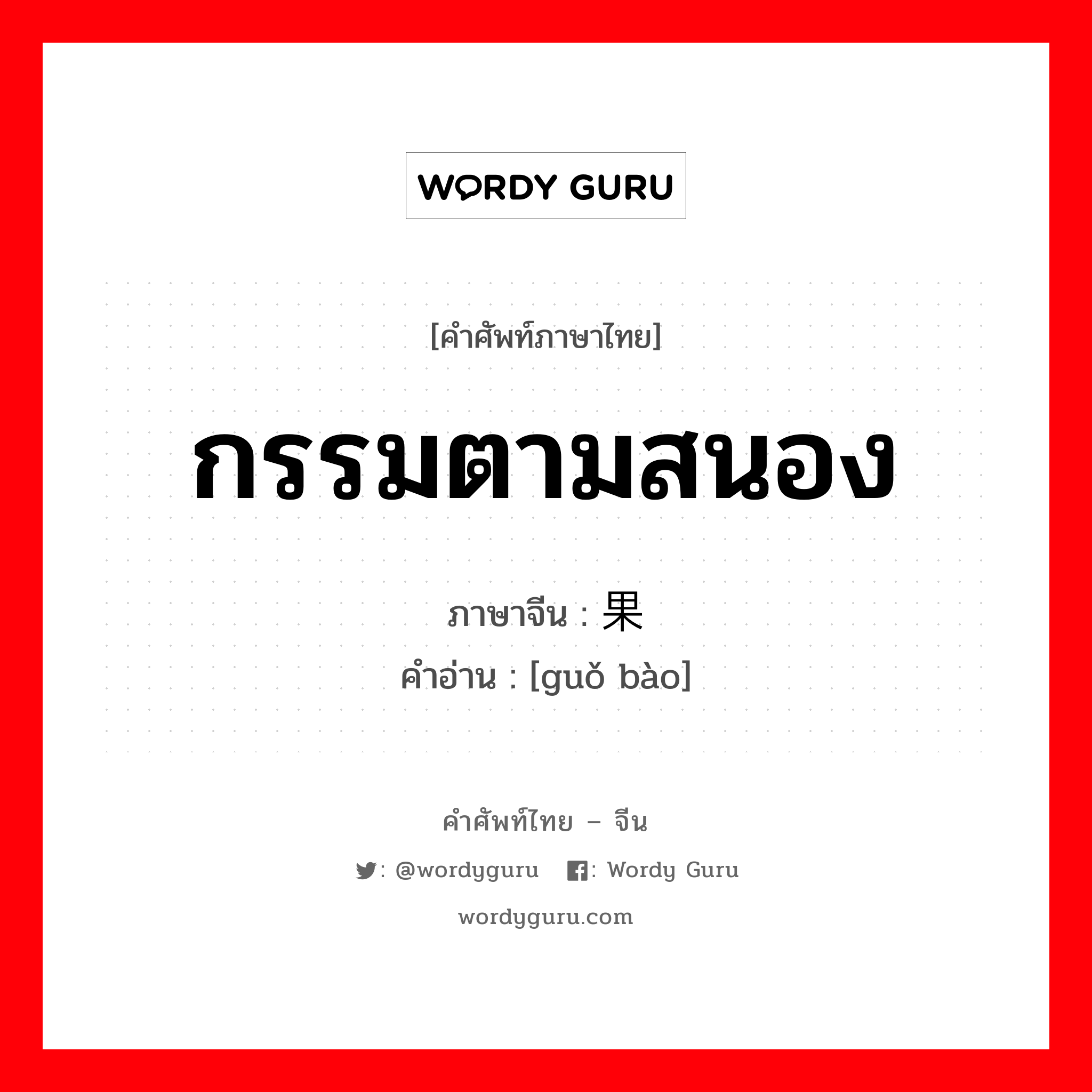 WORDY GURU

[คำศัพท์ภาษาไทย]

กรรมตามสนอง

ภาษาจีน : 果

คำอ่าน : [guǒ bào]

คำศัพท์ไทย – จีน

: @wordyguru : Wordy Guru

wordyguru.com